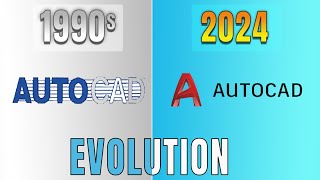 1990s

2024

AUTOCAD

A AUTOCAD

EVOLUTION